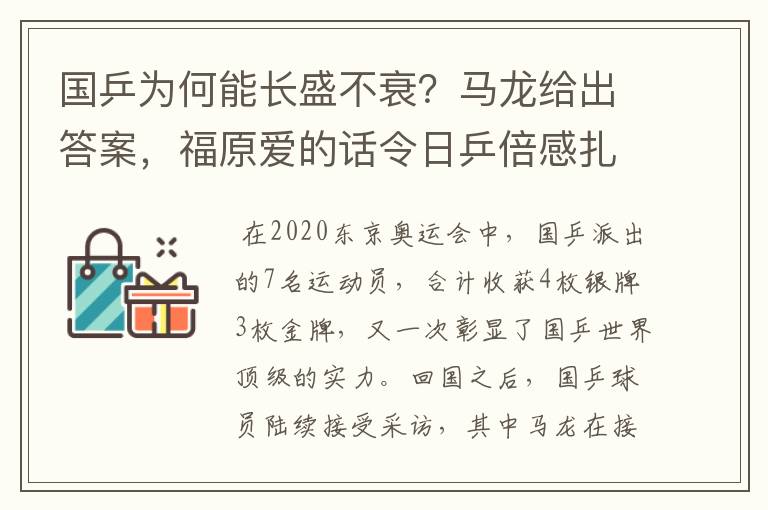 国乒为何能长盛不衰？马龙给出答案，福原爱的话令日乒倍感扎

在2020东京奥运会中，国乒派出的7名运动员，合计收获4枚银牌3枚金牌，又一次彰显了国乒世界顶级的实力。回国之后，国乒球员陆续接受采访，其中马龙在接